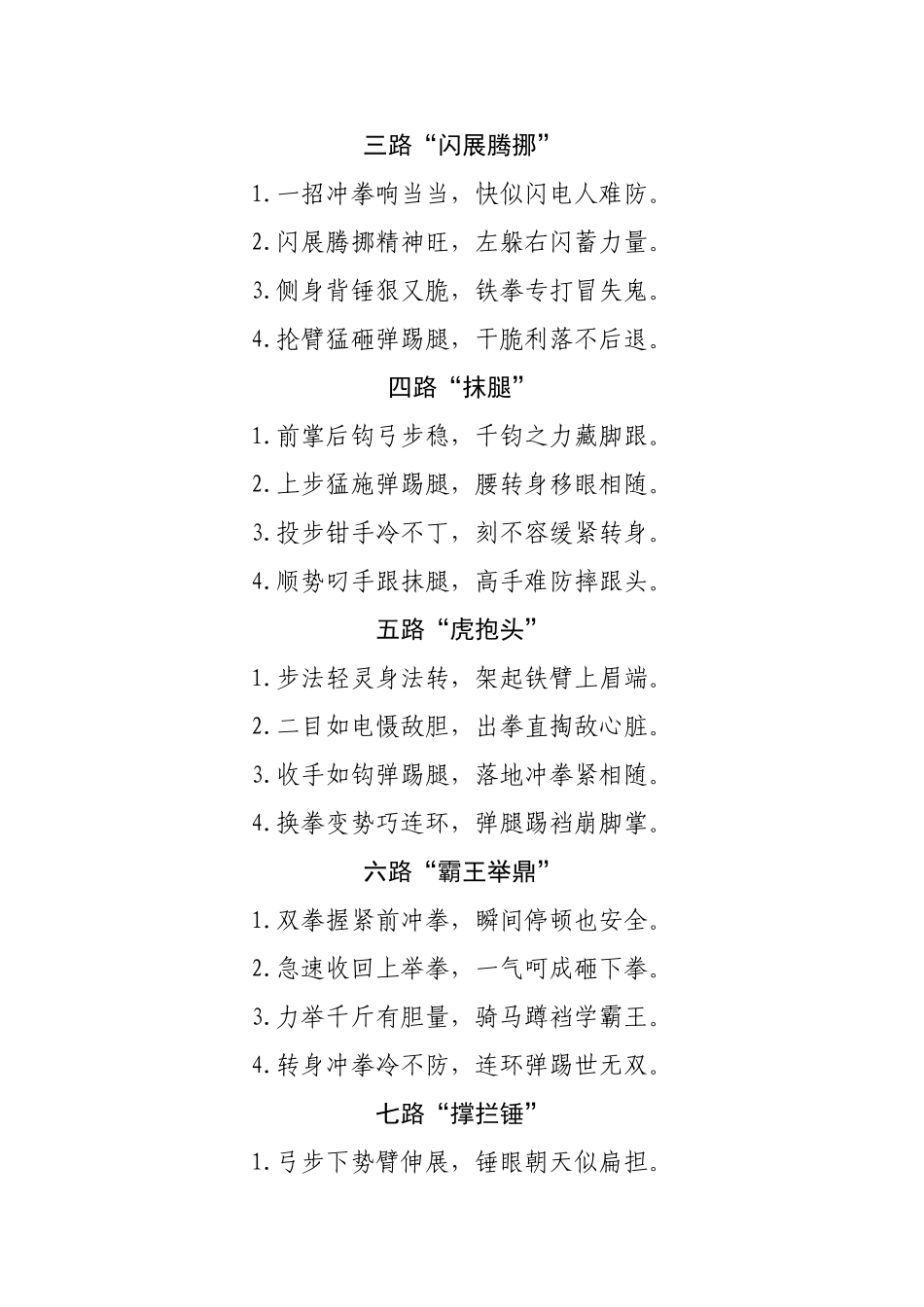 三路“闪展腾挪”

1.一招冲拳响当当，快似闪电人难防。

2.闪展腾挪精神旺，左躲右闪蓄力量。

3.侧身背锤狠又脆，铁拳专打冒失鬼。

4.抡臂猛砸弹踢腿，干脆利落不后退。

四路“抹腿”

1.前掌后钩弓步稳，千钧之力藏脚跟。

2.上步猛施弹踢腿，腰转身移眼相随。

3.投步钳手冷不丁，刻不容缓紧转身。

4.顺势叼手跟抹腿，高手难防摔跟头。

五路“虎抱头”

1.步法轻灵身法转，架起铁臂上眉端。

2.二目如电慑敌胆，出拳直掏敌心脏。

3.收手如钩弹踢腿，落地冲拳紧相随。

4.换拳变势巧连环，弹腿踢裆崩脚掌。

六路“霸王举鼎”

1.双拳握紧前冲拳，瞬间停顿也安全。

2.急速收回上举拳，一气呵成砸下拳。

3.力举千斤有胆量，骑马蹲裆学霸王。

4.转身冲拳冷不防，连环弹踢世无双。

七路“撑拦锤”

1.弓步下势臂伸展，锤眼朝天似扁担。